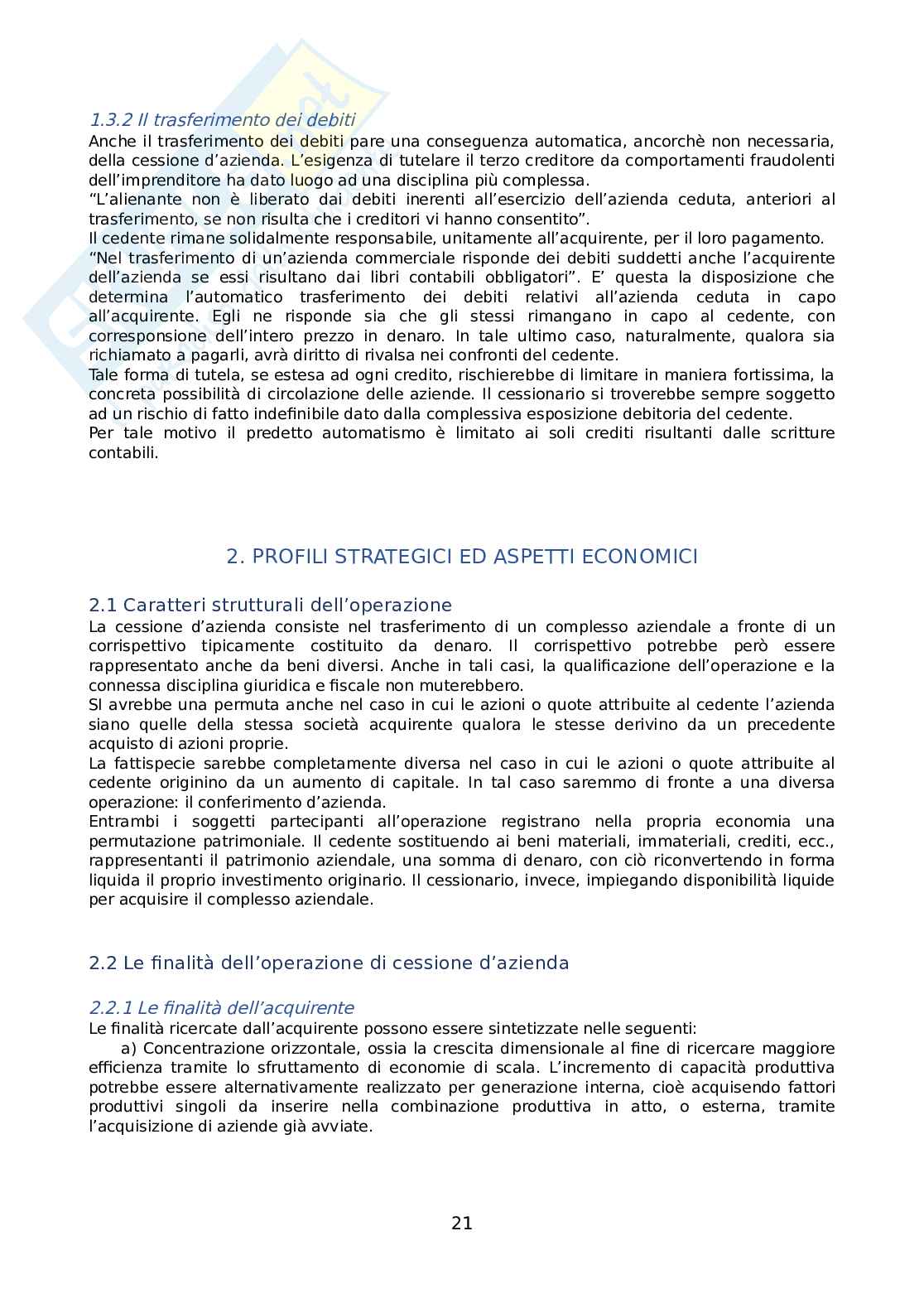 1.3.2 Il trasferimento dei debiti
Anche il trasferimento dei debiti pare una conseguenza automatica, ancorchè non necessaria, della cessione d'azienda. L'esigenza di tutelare il terzo creditore da comportamenti fraudolenti dell'imprenditore ha dato luogo ad una disciplina più complessa.
"L'alienante non è liberato dai debiti inerenti all'esercizio dell'azienda ceduta, anteriori al trasferimento, se non risulta che i creditori vi hanno consentito".
Il cedente rimane solidalmente responsabile, unitamente all'acquirente, per il loro pagamento.
"Nel trasferimento di un'azienda commerciale risponde dei debiti suddetti anche l'acquirente dell'azienda se essi risultano dai libri contabili obbligatori". E' questa la disposizione che determina l'automatico trasferimento dei debiti relativi all'azienda ceduta in capo all'acquirente. Egli ne risponde sia che gli stessi rimangano in capo al cedente, con corresponsione dell'intero prezzo in denaro. In tale ultimo caso, naturalmente, qualora sia richiamato a pagarli, avrà diritto di rivalsa nei confronti del cedente.
Tale forma di tutela, se estesa ad ogni credito, rischierebbe di limitare in maniera fortissima, la concreta possibilità di circolazione delle aziende. Il cessionario si troverebbe sempre soggetto ad un rischio di fatto indefinibile dato dalla complessiva esposizione debitoria del cedente.
Per tale motivo il predetto automatismo è limitato ai soli crediti risultanti dalle scritture contabili.

2. PROFILI STRATEGICI ED ASPETTI ECONOMICI

2.1 Caratteri strutturali dell'operazione
La cessione d'azienda consiste nel trasferimento di un complesso aziendale a fronte di un corrispettivo tipicamente costituito da denaro. Il corrispettivo potrebbe però essere rappresentato anche da beni diversi. Anche in tali casi, la qualificazione dell'operazione e la connessa disciplina giuridica e fiscale non muterebbero.
SI avrebbe una permuta anche nel caso in cui le azioni o quote attribuite al cedente l'azienda siano quelle della stessa società acquirente qualora le stesse derivino da un precedente acquisto di azioni proprie.
La fattispecie sarebbe completamente diversa nel caso in cui le azioni o quote attribuite al cedente originino da un aumento di capitale. In tal caso saremmo di fronte a una diversa operazione: il conferimento d'azienda.
Entrambi i soggetti partecipanti all'operazione registrano nella propria economia una permutazione patrimoniale. Il cedente sostituendo ai beni materiali, immateriali, crediti, ecc., rappresentanti il patrimonio aziendale, una somma di denaro, con ciò riconvertendo in forma liquida il proprio investimento originario. Il cessionario, invece, impiegando disponibilità liquide per acquisire il complesso aziendale.

2.2 Le finalità dell'operazione di cessione d'azienda

2.2.1 Le finalità dell'acquirente
Le finalità ricercate dall'acquirente possono essere sintetizzate nelle seguenti:
a) Concentrazione orizzontale, ossia la crescita dimensionale al fine di ricercare maggiore efficienza tramite lo sfruttamento di economie di scala. L'incremento di capacità produttiva potrebbe essere alternativamente realizzato per generazione interna, cioè acquisendo fattori produttivi singoli da inserire nella combinazione produttiva in atto, o esterna, tramite l'acquisizione di aziende già avviate.

21